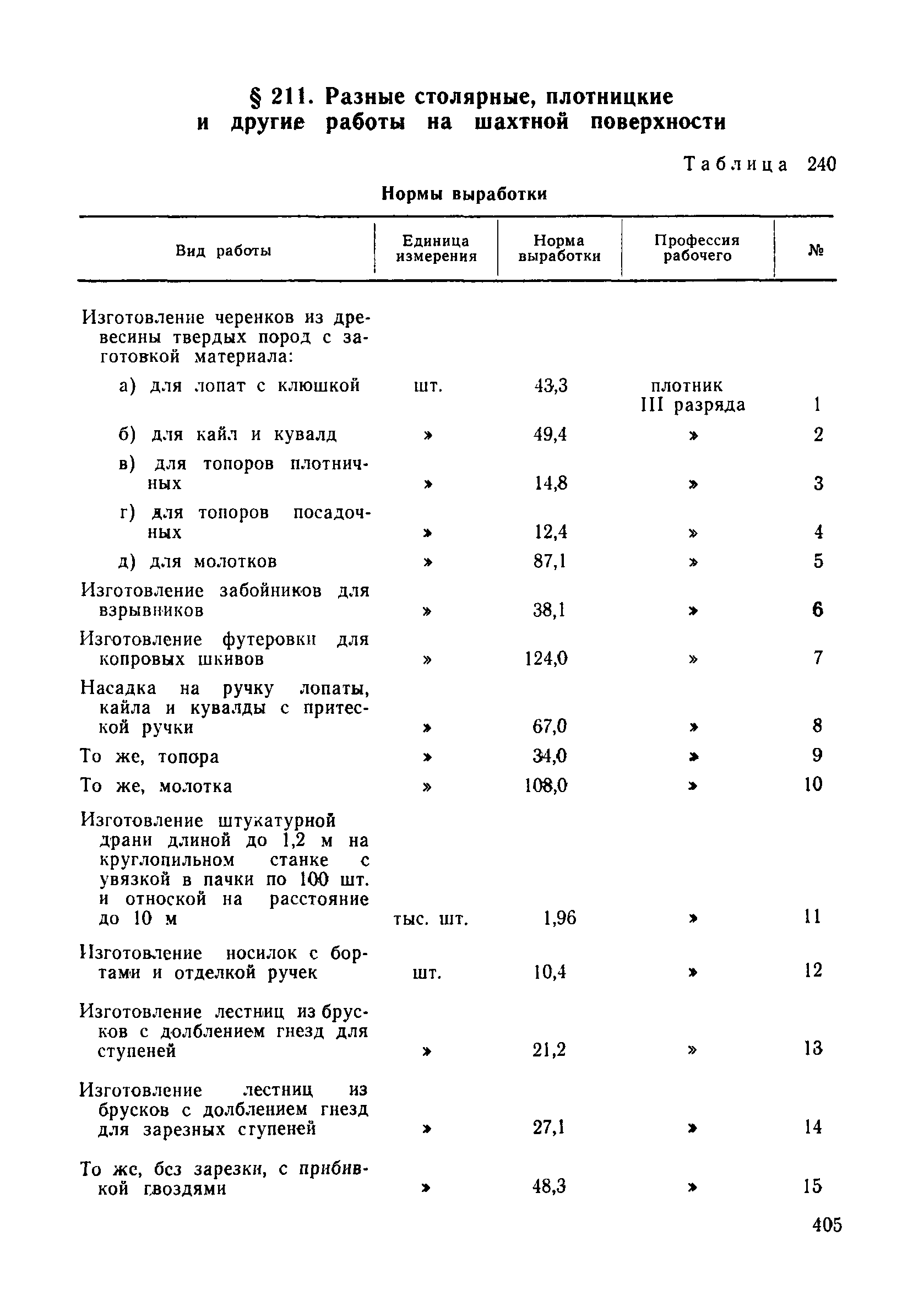 § 211. Разные столярные, плотницкие и другие работы на шахтной поверхности

Таблица 240

Нормы выработки

| Вид работы | Единица измерения | Норма выработки | Профессия рабочего | № |
|---|---|---|---|---|
| Изготовление черенков из древесины твердых пород с заготовкой материала: | | | | |
| а) для лопат с клюшкой | шт. | 43,3 | плотник III разряда | 1 |
| б) для кайл и кувалд | » | 49,4 | » | 2 |
| в) для топоров плотничных | » | 14,8 | » | 3 |
| г) для топоров посадочных | » | 12,4 | » | 4 |
| д) для молотков | » | 87,1 | » | 5 |
| Изготовление забойников для взрывников | » | 38,1 | » | 6 |
| Изготовление футеровки для копровых шкивов | » | 124,0 | » | 7 |
| Насадка на ручку лопаты, кайла и кувалды с притеской ручки | » | 67,0 | » | 8 |
| То же, топора | » | 34,0 | » | 9 |
| То же, молотка | » | 108,0 | » | 10 |
| Изготовление штукатурной драни длиной до 1,2 м на круглопильном станке с увязкой в пачки по 100 шт. и отноской на расстояние до 10 м | тыс. шт. | 1,96 | » | 11 |
| Изготовление носилок с бортами и отделкой ручек | шт. | 10,4 | » | 12 |
| Изготовление лестниц из брусков с долблением гнезд для ступеней | » | 21,2 | » | 13 |
| Изготовление лестниц из брусков с долблением гнезд для зарезных ступеней | » | 27,1 | » | 14 |
| То же, без зарезки, с прибивкой гвоздями | » | 48,3 | » | 15 |

405